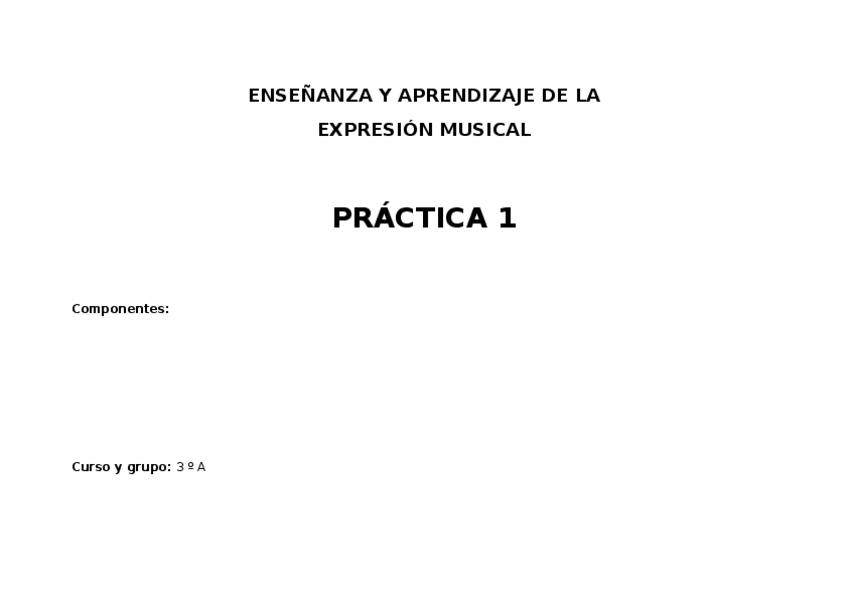 ENSEÑANZA Y APRENDIZAJE DE LA EXPRESIÓN MUSICAL

PRÁCTICA 1

Componentes:

Curso y grupo: 3 º A